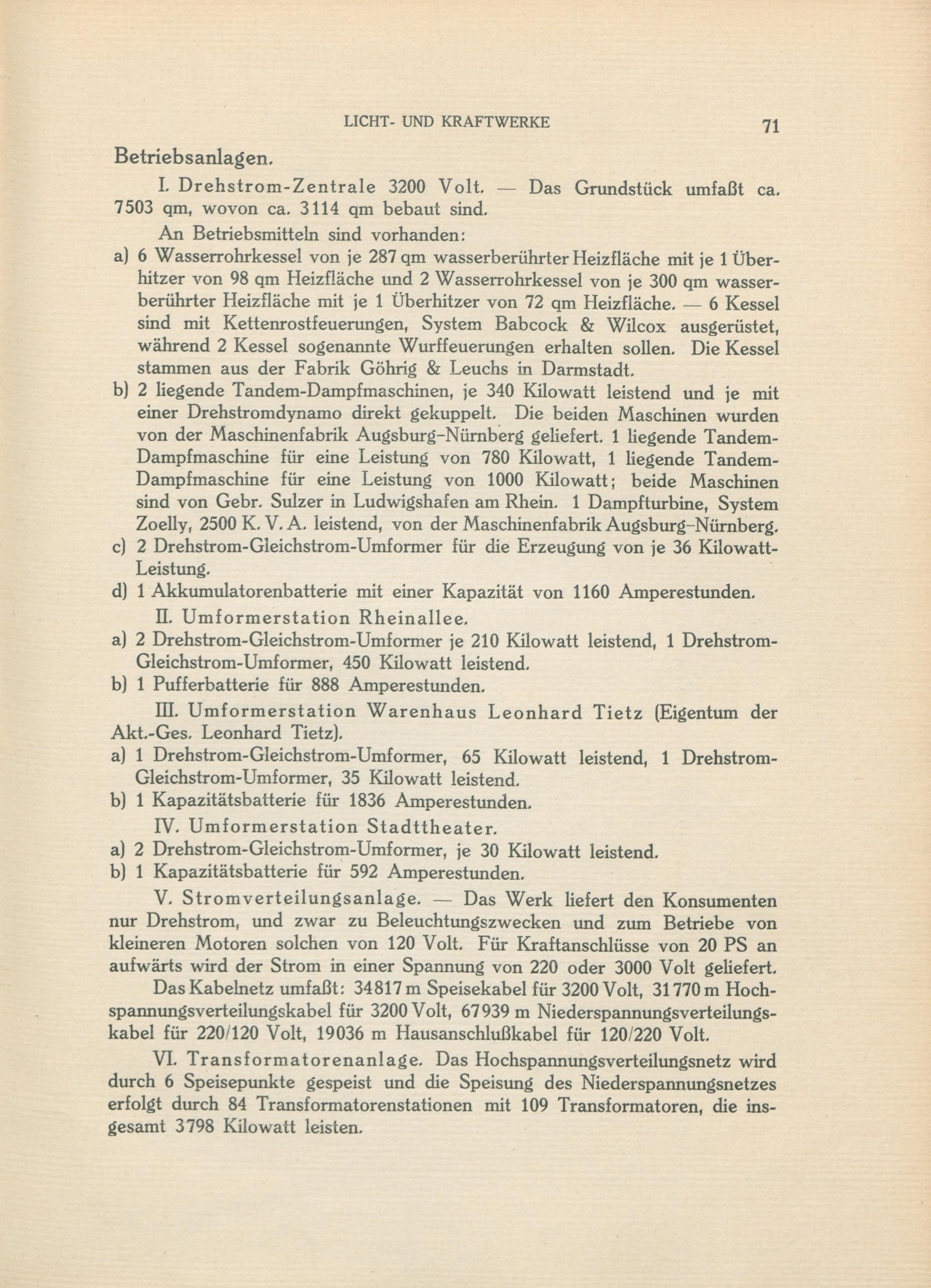 LICHT- UND KRAFTWERKE 71

Betriebsanlagen.

I. Drehstrom-Zentrale 3200 Volt. — Das Grundstück umfaßt ca. 7503 qm, wovon ca. 3114 qm bebaut sind.

An Betriebsmitteln sind vorhanden:

a) 6 Wasserrohrkessel von je 287 qm wasserberührter Heizfläche mit je 1 Überhitzer von 98 qm Heizfläche und 2 Wasserrohrkessel von je 300 qm wasserberührter Heizfläche mit je 1 Überhitzer von 72 qm Heizfläche. — 6 Kessel sind mit Kettenrostfeuerungen, System Babcock & Wilcox ausgerüstet, während 2 Kessel sogenannte Wurffeuerungen erhalten sollen. Die Kessel stammen aus der Fabrik Göhrig & Leuchs in Darmstadt.

b) 2 liegende Tandem-Dampfmaschinen, je 340 Kilowatt leistend und je mit einer Drehstromdynamo direkt gekuppelt. Die beiden Maschinen wurden von der Maschinenfabrik Augsburg-Nürnberg geliefert. 1 liegende Tandem-Dampfmaschine für eine Leistung von 780 Kilowatt, 1 liegende Tandem-Dampfmaschine für eine Leistung von 1000 Kilowatt; beide Maschinen sind von Gebr. Sulzer in Ludwigshafen am Rhein. 1 Dampfturbine, System Zoelly, 2500 K. V. A. leistend, von der Maschinenfabrik Augsburg-Nürnberg.

c) 2 Drehstrom-Gleichstrom-Umformer für die Erzeugung von je 36 Kilowatt-Leistung.

d) 1 Akkumulatorenbatterie mit einer Kapazität von 1160 Amperestunden.

II. Umformerstation Rheinallee.

a) 2 Drehstrom-Gleichstrom-Umformer je 210 Kilowatt leistend, 1 Drehstrom-Gleichstrom-Umformer, 450 Kilowatt leistend.

b) 1 Pufferbatterie für 888 Amperestunden.

III. Umformerstation Warenhaus Leonhard Tietz (Eigentum der Akt.-Ges. Leonhard Tietz).

a) 1 Drehstrom-Gleichstrom-Umformer, 65 Kilowatt leistend, 1 Drehstrom-Gleichstrom-Umformer, 35 Kilowatt leistend.

b) 1 Kapazitätsbatterie für 1836 Amperestunden.

IV. Umformerstation Stadttheater.

a) 2 Drehstrom-Gleichstrom-Umformer, je 30 Kilowatt leistend.

b) 1 Kapazitätsbatterie für 592 Amperestunden.

V. Stromverteilungsanlage. — Das Werk liefert den Konsumenten nur Drehstrom, und zwar zu Beleuchtungszwecken und zum Betriebe von kleineren Motoren solchen von 120 Volt. Für Kraftanschlüsse von 20 PS an aufwärts wird der Strom in einer Spannung von 220 oder 3000 Volt geliefert.

Das Kabelnetz umfaßt: 34817 m Speisekabel für 3200 Volt, 31770 m Hochspannungsverteilungskabel für 3200 Volt, 67939 m Niederspannungsverteilungskabel für 220/120 Volt, 19036 m Hausanschlußkabel für 120/220 Volt.

VI. Transformatorenanlage. Das Hochspannungsverteilungsnetz wird durch 6 Speisepunkte gespeist und die Speisung des Niederspannungsnetzes erfolgt durch 84 Transformatorenstationen mit 109 Transformatoren, die insgesamt 3798 Kilowatt leisten.